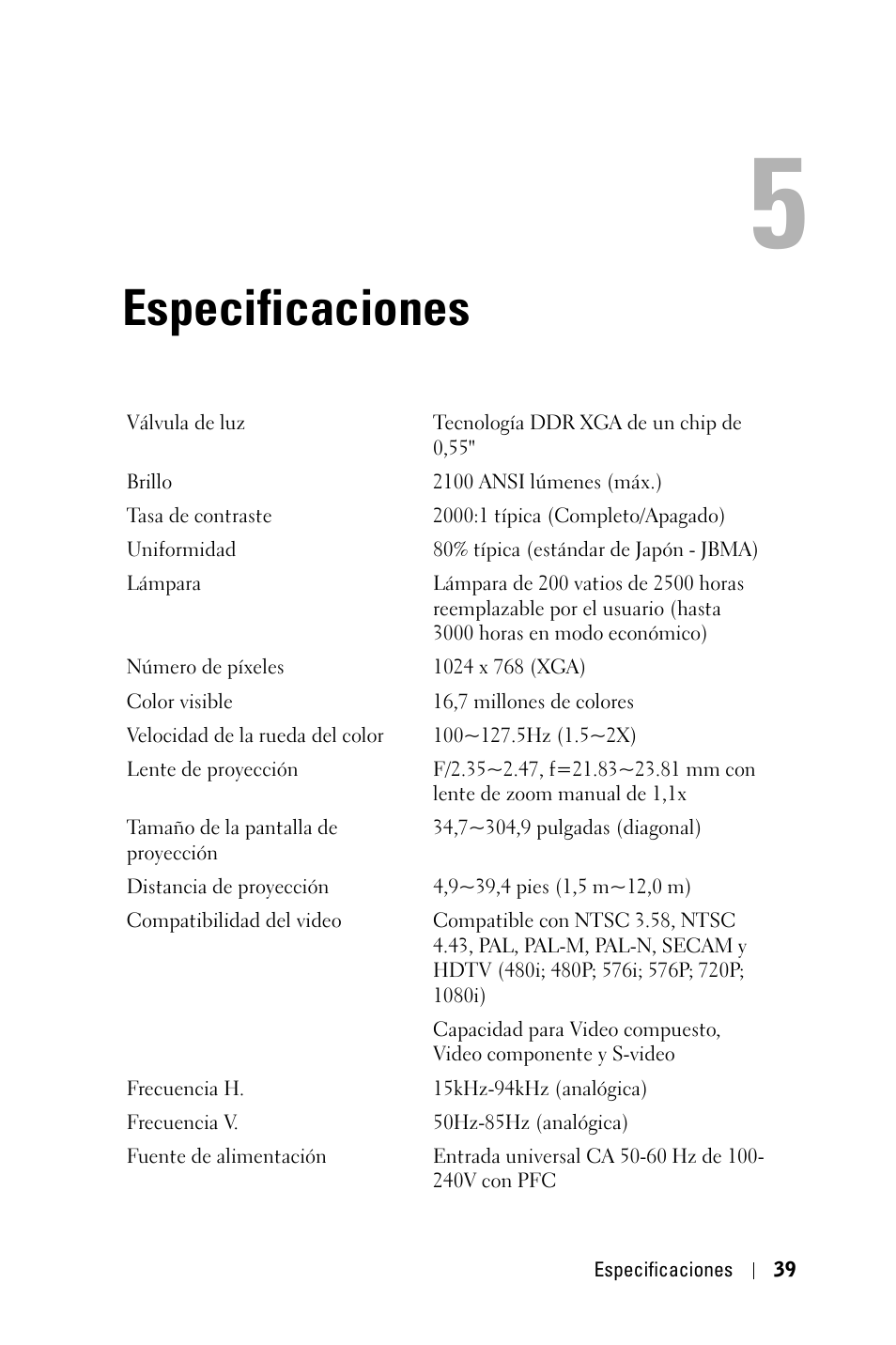 5

Especificaciones

| | |
|---|---|
| Válvula de luz | Tecnología DDR XGA de un chip de 0,55" |
| Brillo | 2100 ANSI lúmenes (máx.) |
| Tasa de contraste | 2000:1 típica (Completo/Apagado) |
| Uniformidad | 80% típica (estándar de Japón - JBMA) |
| Lámpara | Lámpara de 200 vatios de 2500 horas reemplazable por el usuario (hasta 3000 horas en modo económico) |
| Número de píxeles | 1024 x 768 (XGA) |
| Color visible | 16,7 millones de colores |
| Velocidad de la rueda del color | 100~127.5Hz (1.5~2X) |
| Lente de proyección | F/2.35~2.47, f=21.83~23.81 mm con lente de zoom manual de 1,1x |
| Tamaño de la pantalla de proyección | 34,7~304,9 pulgadas (diagonal) |
| Distancia de proyección | 4,9~39,4 pies (1,5 m~12,0 m) |
| Compatibilidad del video | Compatible con NTSC 3.58, NTSC 4.43, PAL, PAL-M, PAL-N, SECAM y HDTV (480i; 480P; 576i; 576P; 720P; 1080i) Capacidad para Video compuesto, Video componente y S-video |
| Frecuencia H. | 15kHz-94kHz (analógica) |
| Frecuencia V. | 50Hz-85Hz (analógica) |
| Fuente de alimentación | Entrada universal CA 50-60 Hz de 100-240V con PFC |

Especificaciones | 39